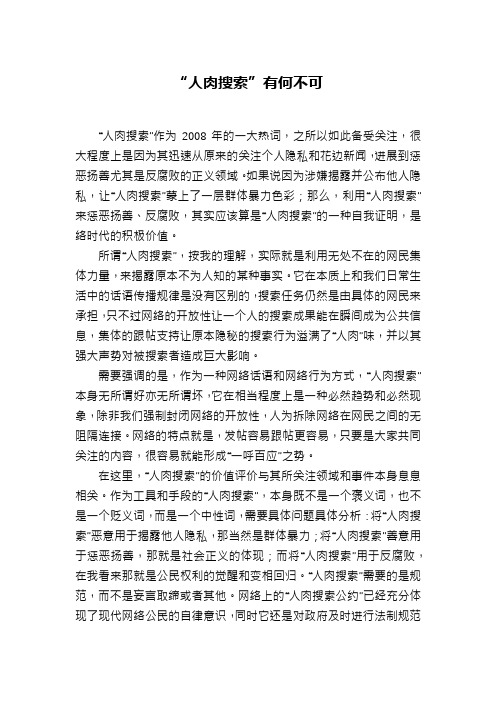 “人肉搜索”有何不可

“人肉搜索”作为 2008 年的一大热词，之所以如此备受关注，很大程度上是因为其迅速从原来的关注个人隐私和花边新闻，进展到惩恶扬善尤其是反腐败的正义领域。如果说因为涉嫌揭露并公布他人隐私，让“人肉搜索”蒙上了一层群体暴力色彩；那么，利用“人肉搜索”来惩恶扬善、反腐败，其实应该算是“人肉搜索”的一种自我证明，是络时代的积极价值。

所谓“人肉搜索”，按我的理解，实际就是利用无处不在的网民集体力量，来揭露原本不为人知的某种事实。它在本质上和我们日常生活中的话语传播规律是没有区别的，搜索任务仍然是由具体的网民来承担，只不过网络的开放性让一个人的搜索成果能在瞬间成为公共信息，集体的跟帖支持让原本隐秘的搜索行为溢满了“人肉”味，并以其强大声势对被搜索者造成巨大影响。

需要强调的是，作为一种网络话语和网络行为方式，“人肉搜索”本身无所谓好亦无所谓坏，它在相当程度上是一种必然趋势和必然现象，除非我们强制封闭网络的开放性，人为拆除网络在网民之间的无阻隔连接。网络的特点就是，发帖容易跟帖更容易，只要是大家共同关注的内容，很容易就能形成“一呼百应”之势。

在这里，“人肉搜索”的价值评价与其所关注领域和事件本身息息相关。作为工具和手段的“人肉搜索”，本身既不是一个褒义词，也不是一个贬义词，而是一个中性词，需要具体问题具体分析：将“人肉搜索”恶意用于揭露他人隐私，那当然是群体暴力；将“人肉搜索”善意用于惩恶扬善，那就是社会正义的体现；而将“人肉搜索”用于反腐败，在我看来那就是公民权利的觉醒和变相回归。“人肉搜索”需要的是规范，而不是妄言取缔或者其他。网络上的“人肉搜索公约”已经充分体现了现代网络公民的自律意识，同时它还是对政府及时进行法制规范